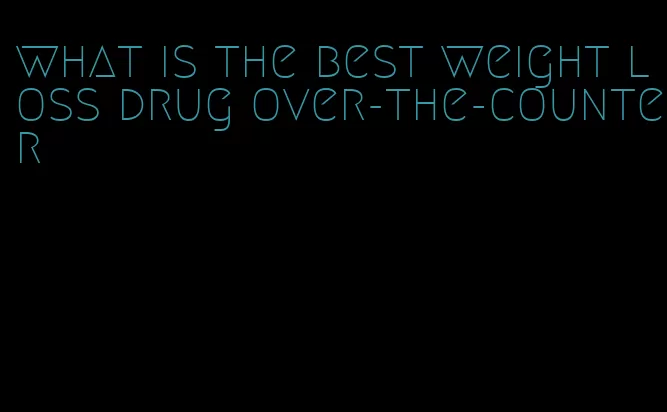 what is the best weight loss drug over-the-counter